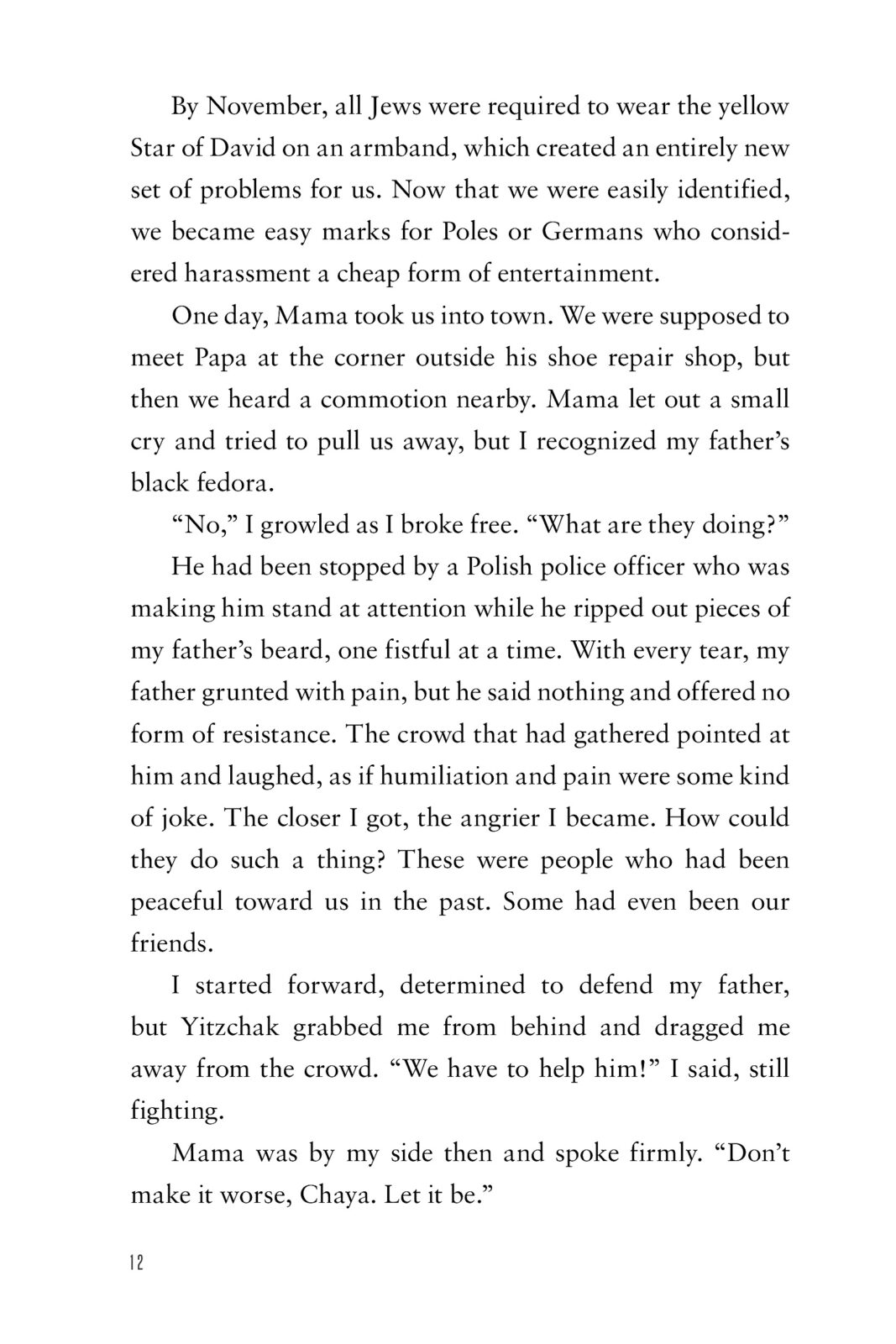 By November, all Jews were required to wear the yellow Star of David on an armband, which created an entirely new set of problems for us. Now that we were easily identified, we became easy marks for Poles or Germans who considered harassment a cheap form of entertainment.

One day, Mama took us into town. We were supposed to meet Papa at the corner outside his shoe repair shop, but then we heard a commotion nearby. Mama let out a small cry and tried to pull us away, but I recognized my father's black fedora.

"No," I growled as I broke free. "What are they doing?"

He had been stopped by a Polish police officer who was making him stand at attention while he ripped out pieces of my father's beard, one fistful at a time. With every tear, my father grunted with pain, but he said nothing and offered no form of resistance. The crowd that had gathered pointed at him and laughed, as if humiliation and pain were some kind of joke. The closer I got, the angrier I became. How could they do such a thing? These were people who had been peaceful toward us in the past. Some had even been our friends.

I started forward, determined to defend my father, but Yitzchak grabbed me from behind and dragged me away from the crowd. "We have to help him!" I said, still fighting.

Mama was by my side then and spoke firmly. "Don't make it worse, Chaya. Let it be."

12